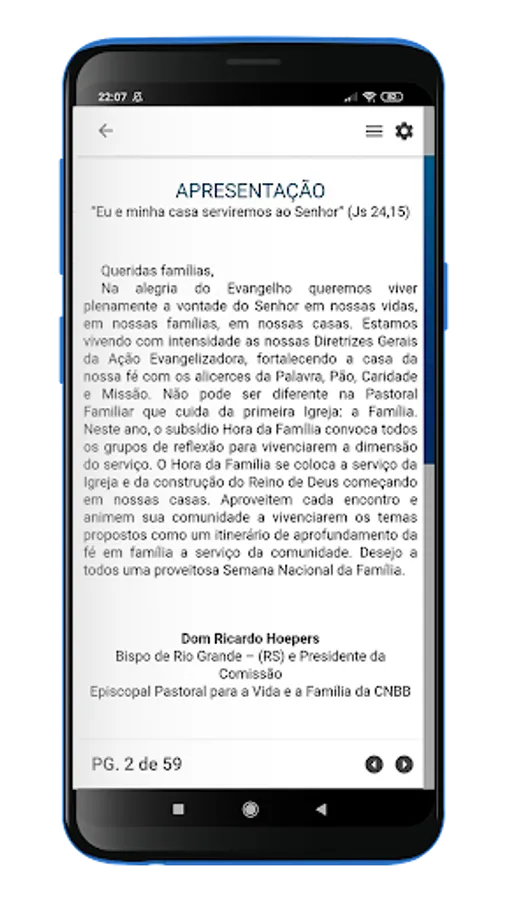 22:07

APRESENTAÇÃO
"Eu e minha casa serviremos ao Senhor" (Js 24,15)

Queridas famílias,
Na alegria do Evangelho queremos viver plenamente a vontade do Senhor em nossas vidas, em nossas famílias, em nossas casas. Estamos vivendo com intensidade as nossas Diretrizes Gerais da Ação Evangelizadora, fortalecendo a casa da nossa fé com os alicerces da Palavra, Pão, Caridade e Missão. Não pode ser diferente na Pastoral Familiar que cuida da primeira Igreja: a Família. Neste ano, o subsídio Hora da Família convoca todos os grupos de reflexão para vivenciarem a dimensão do serviço. O Hora da Família se coloca a serviço da Igreja e da construção do Reino de Deus começando em nossas casas. Aproveitem cada encontro e animem sua comunidade a vivenciarem os temas propostos como um itinerário de aprofundamento da fé em família a serviço da comunidade. Desejo a todos uma proveitosa Semana Nacional da Família.

Dom Ricardo Hoepers
Bispo de Rio Grande – (RS) e Presidente da Comissão
Episcopal Pastoral para a Vida e a Família da CNBB

PG. 2 de 59